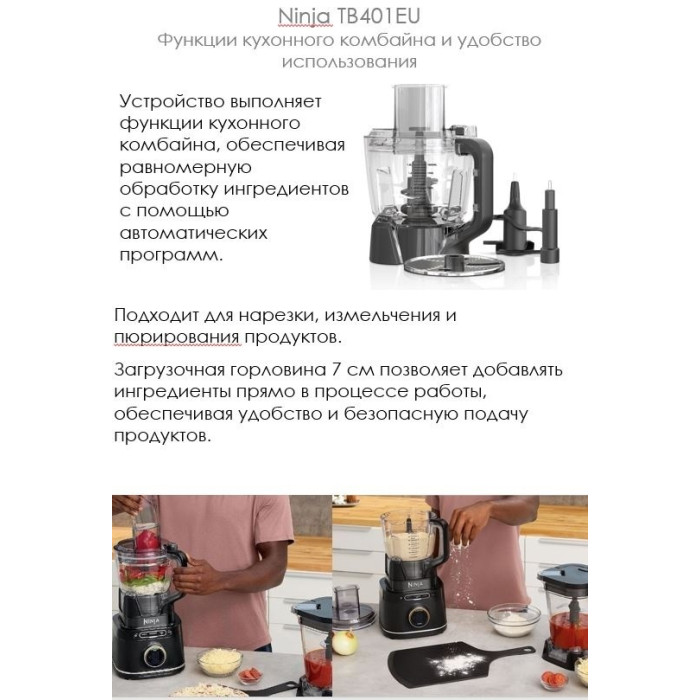 Ninja TB401EU
Функции кухонного комбайна и удобство использования

Устройство выполняет функции кухонного комбайна, обеспечивая равномерную обработку ингредиентов с помощью автоматических программ.

Подходит для нарезки, измельчения и пюрирования продуктов.

Загрузочная горловина 7 см позволяет добавлять ингредиенты прямо в процессе работы, обеспечивая удобство и безопасную подачу продуктов.

Ninja

Ninja